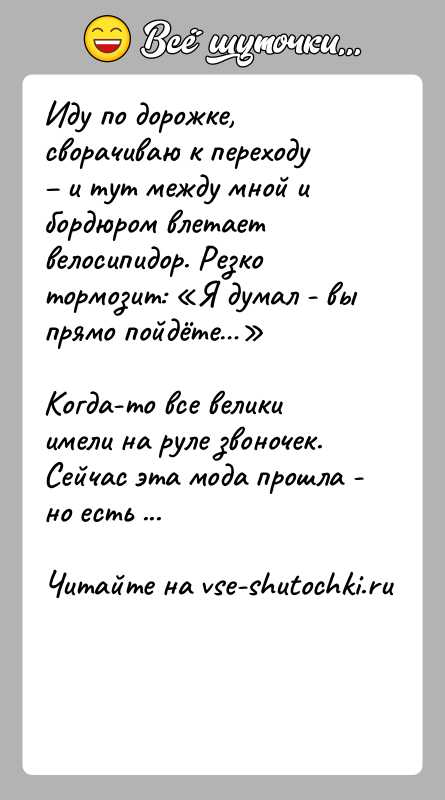 Всё шуточки...

Иду по дорожке, сворачиваю к переходу – и тут между мной и бордюром влетает велосипидор. Резко тормозит: «Я думал - вы прямо пойдёте...»

Когда-то все велики имели на руле звоночек. Сейчас эта мода прошла - но есть ...

Читайте на vse-shutochki.ru